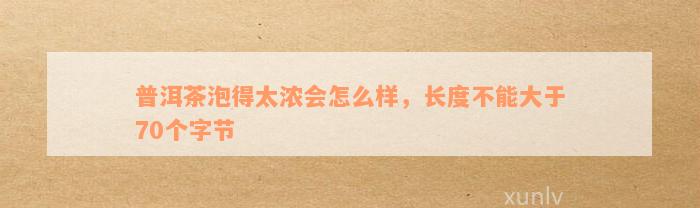 普洱茶泡得太浓会怎么样，长度不能大于70个字节

xunlv